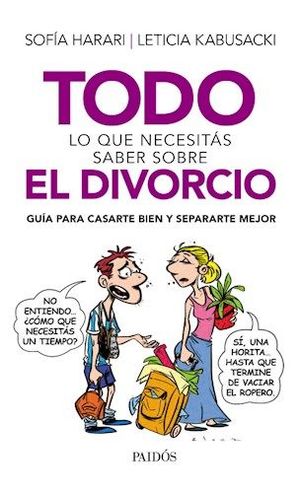 SOFÍA HARARI | LETICIA KABUSACKI

TODO
LO QUE NECESITÁS SABER SOBRE
EL DIVORCIO

GUÍA PARA CASARTE BIEN Y SEPARARTE MEJOR

NO ENTIENDO... ¿CÓMO QUE NECESITÁS UN TIEMPO?

SÍ, UNA HORITA... HASTA QUE TERMINE DE VACIAR EL ROPERO.

PAIDÓS